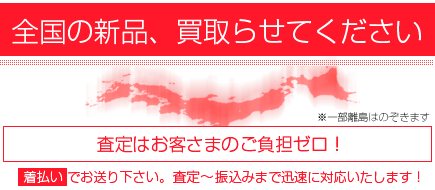 全国の新品、買取らせてください

※一部離島はのぞきます

査定はお客さまのご負担ゼロ！

着払いでお送り下さい。査定～振込みまで迅速に対応いたします！